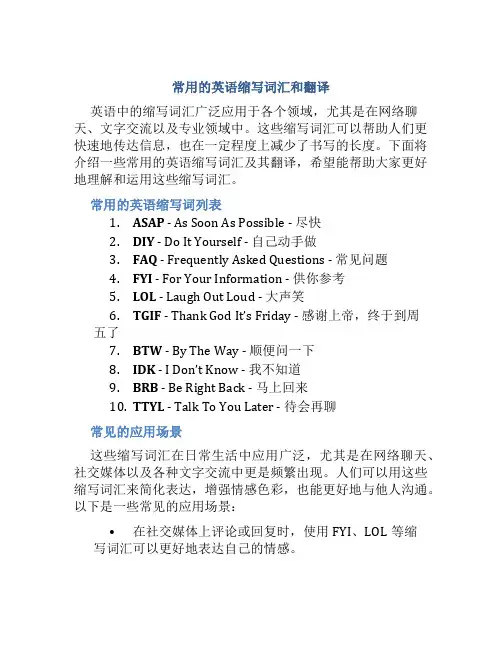 常用的英语缩写词汇和翻译

英语中的缩写词汇广泛应用于各个领域，尤其是在网络聊天、文字交流以及专业领域中。这些缩写词汇可以帮助人们更快速地传达信息，也在一定程度上减少了书写的长度。下面将介绍一些常用的英语缩写词汇及其翻译，希望能帮助大家更好地理解和运用这些缩写词汇。

常用的英语缩写词列表

1. ASAP - As Soon As Possible - 尽快
2. DIY - Do It Yourself - 自己动手做
3. FAQ - Frequently Asked Questions - 常见问题
4. FYI - For Your Information - 供你参考
5. LOL - Laugh Out Loud - 大声笑
6. TGIF - Thank God It's Friday - 感谢上帝，终于到周五了
7. BTW - By The Way - 顺便问一下
8. IDK - I Don't Know - 我不知道
9. BRB - Be Right Back - 马上回来
10. TTYL - Talk To You Later - 待会再聊

常见的应用场景

这些缩写词汇在日常生活中应用广泛，尤其是在网络聊天、社交媒体以及各种文字交流中更是频繁出现。人们可以用这些缩写词汇来简化表达，增强情感色彩，也能更好地与他人沟通。以下是一些常见的应用场景：

• 在社交媒体上评论或回复时，使用 FYI、LOL 等缩写词汇可以更好地表达自己的情感。